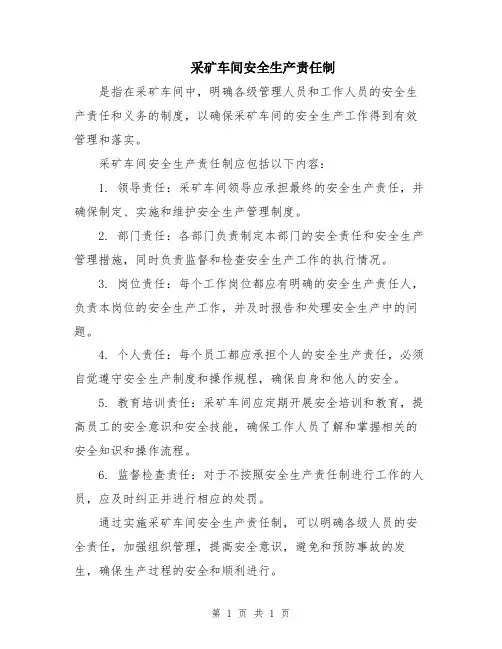 采矿车间安全生产责任制

是指在采矿车间中，明确各级管理人员和工作人员的安全生产责任和义务的制度，以确保采矿车间的安全生产工作得到有效管理和落实。

采矿车间安全生产责任制应包括以下内容：

1. 领导责任：采矿车间领导应承担最终的安全生产责任，并确保制定、实施和维护安全生产管理制度。

2. 部门责任：各部门负责制定本部门的安全责任和安全生产管理措施，同时负责监督和检查安全生产工作的执行情况。

3. 岗位责任：每个工作岗位都应有明确的安全生产责任人，负责本岗位的安全生产工作，并及时报告和处理安全生产中的问题。

4. 个人责任：每个员工都应承担个人的安全生产责任，必须自觉遵守安全生产制度和操作规程，确保自身和他人的安全。

5. 教育培训责任：采矿车间应定期开展安全培训和教育，提高员工的安全意识和安全技能，确保工作人员了解和掌握相关的安全知识和操作流程。

6. 监督检查责任：对于不按照安全生产责任制进行工作的人员，应及时纠正并进行相应的处罚。

通过实施采矿车间安全生产责任制，可以明确各级人员的安全责任，加强组织管理，提高安全意识，避免和预防事故的发生，确保生产过程的安全和顺利进行。

第 1 页 共 1 页